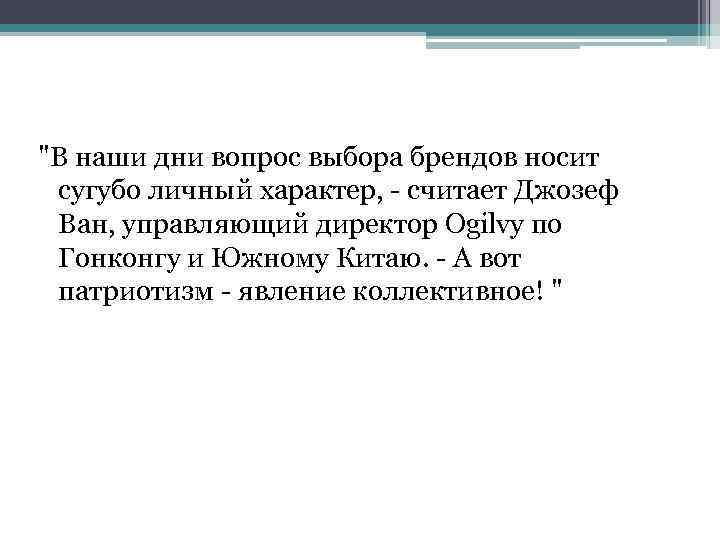 "В наши дни вопрос выбора брендов носит сугубо личный характер, - считает Джозеф Ван, управляющий директор Ogilvy по Гонконгу и Южному Китаю. - А вот патриотизм - явление коллективное! "